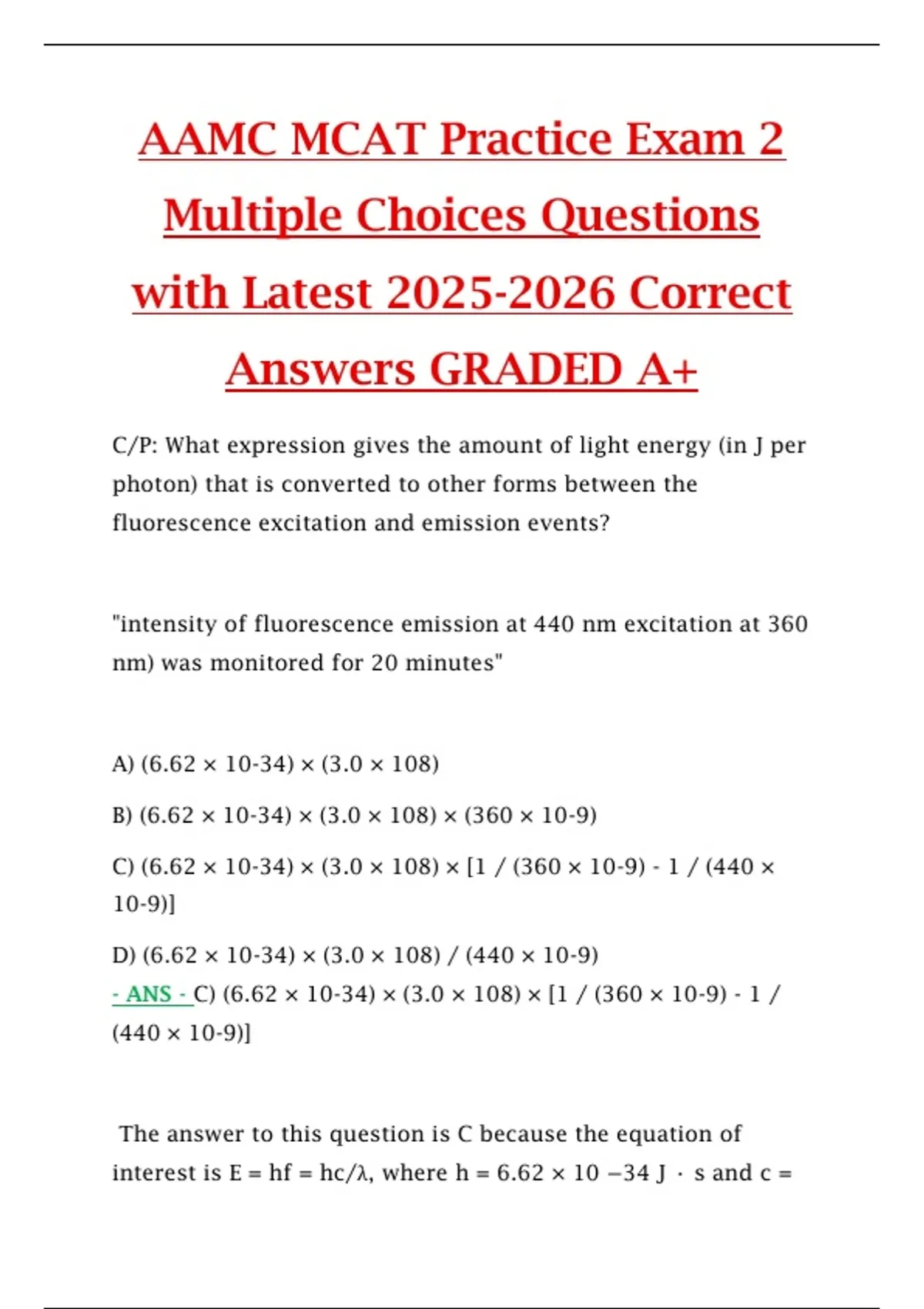 AAMC MCAT Practice Exam 2 Multiple Choices Questions with Latest 2025-2026 Correct Answers GRADED A+

C/P: What expression gives the amount of light energy (in J per photon) that is converted to other forms between the fluorescence excitation and emission events?

"intensity of fluorescence emission at 440 nm excitation at 360 nm) was monitored for 20 minutes"

A) (6.62 × 10-34) × (3.0 × 108)

B) (6.62 × 10-34) × (3.0 × 108) × (360 × 10-9)

C) (6.62 × 10-34) × (3.0 × 108) × [1 / (360 × 10-9) - 1 / (440 × 10-9)]

D) (6.62 × 10-34) × (3.0 × 108) / (440 × 10-9)
- ANS - C) (6.62 × 10-34) × (3.0 × 108) × [1 / (360 × 10-9) - 1 / (440 × 10-9)]

The answer to this question is C because the equation of interest is E = hf = hc/λ, where h = 6.62 × 10 −34 J · s and c =